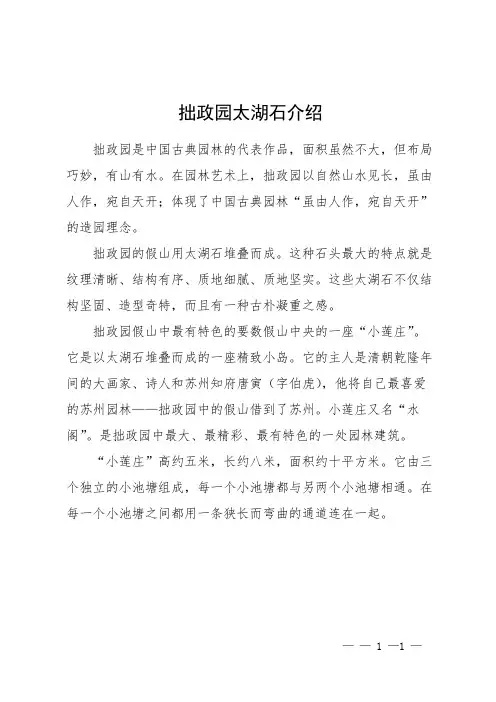 拙政园太湖石介绍

拙政园是中国古典园林的代表作品，面积虽然不大，但布局巧妙，有山有水。在园林艺术上，拙政园以自然山水见长，虽由人作，宛自天开；体现了中国古典园林“虽由人作，宛自天开”的造园理念。

拙政园的假山用太湖石堆叠而成。这种石头最大的特点就是纹理清晰、结构有序、质地细腻、质地坚实。这些太湖石不仅结构坚固、造型奇特，而且有一种古朴凝重之感。

拙政园假山中最有特色的要数假山中央的一座“小莲庄”。它是以太湖石堆叠而成的一座精致小岛。它的主人是清朝乾隆年间的大画家、诗人和苏州知府唐寅（字伯虎），他将自己最喜爱的苏州园林——拙政园中的假山借到了苏州。小莲庄又名“水阁”。是拙政园中最大、最精彩、最有特色的一处园林建筑。

“小莲庄”高约五米，长约八米，面积约十平方米。它由三个独立的小池塘组成，每一个小池塘都与另两个小池塘相通。在每一个小池塘之间都用一条狭长而弯曲的通道连在一起。

— — 1 —1 —